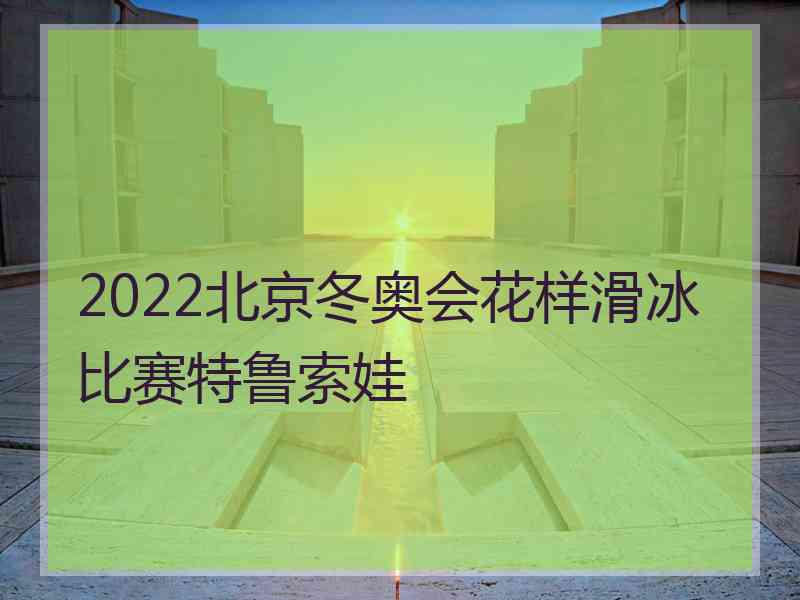 2022北京冬奥会花样滑冰比赛特鲁索娃